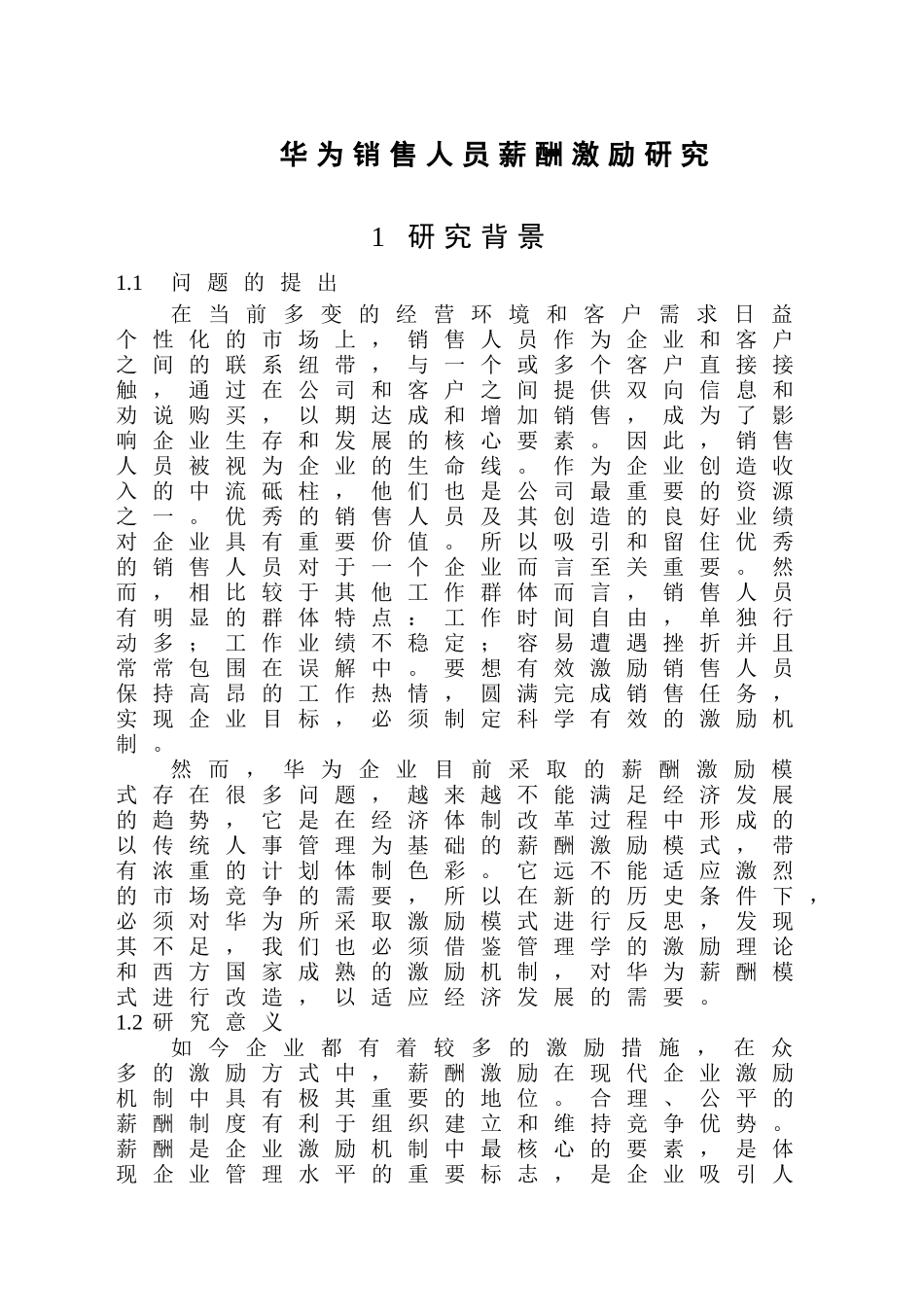 华为销售人员薪酬激励研究

1 研究背景

1.1 问题的提出

在当前多变的经营环境和客户需求日益个性化的市场上，销售人员作为企业和客户之间的联系纽带，与一个或多个客户直接接触，通过在公司和客户之间提供双向信息和劝说购买，以期达成和增加销售，成为了影响企业生存和发展的核心要素。因此，销售人员被视为企业的生命线。作为企业创造收入的中流砥柱，他们也是公司最重要的资源之一。优秀的销售人员及其创造的良好业绩对企业具有重要价值。所以吸引和留住优秀的销售人员对于一个企业而言至关重要。然而，相比较于其他工作群体而言，销售人员有明显的群体特点：工作时间自由，单独行动多；工作业绩不稳定；容易遭遇挫折并且常常包围在误解中。要想有效激励销售人员保持高昂的工作热情，圆满完成销售任务，实现企业目标，必须制定科学有效的激励机制。

然而，华为企业目前采取的薪酬激励模式存在很多问题，越来越不能满足经济发展的趋势，它是在经济体制改革过程中形成的以传统人事管理为基础的薪酬激励模式，带有浓重的计划体制色彩。它远不能适应激烈的市场竞争的需要，所以在新的历史条件下，必须对华为所采取激励模式进行反思，发现其不足，我们也必须借鉴管理学的激励理论和西方国家成熟的激励机制，对华为薪酬模式进行改造，以适应经济发展的需要。

1.2 研究意义

如今企业都有着较多的激励措施，在众多的激励方式中，薪酬激励在现代企业激励机制中具有极其重要的地位。合理、公平的薪酬制度有利于组织建立和维持竞争优势。薪酬是企业激励机制中最核心的要素，是体现企业管理水平的重要标志，是企业吸引人